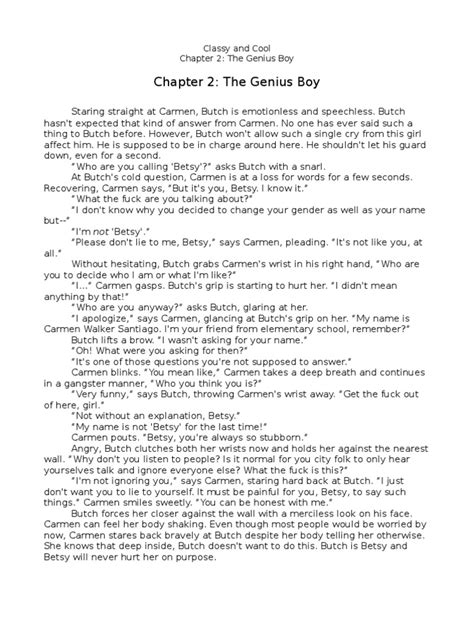 Classy and Cool
Chapter 2: The Genius Boy

Chapter 2: The Genius Boy

Staring straight at Carmen, Butch is emotionless and speechless. Butch hasn't expected that kind of answer from Carmen. No one has ever said such a thing to Butch before. However, Butch won't allow such a single cry from this girl affect him. He is supposed to be in charge around here. He shouldn't let his guard down, even for a second.

"Who are you calling 'Betsy'?" asks Butch with a snarl.

At Butch's cold question, Carmen is at a loss for words for a few seconds. Recovering, Carmen says, "But it's you, Betsy. I know it."

"What the fuck are you talking about?"

"I don't know why you decided to change your gender as well as your name but--"

"I'm not 'Betsy'."

"Please don't lie to me, Betsy," says Carmen, pleading. "It's not like you, at all."

Without hesitating, Butch grabs Carmen's wrist in his right hand, "Who are you to decide who I am or what I'm like?"

"I..." Carmen gasps. Butch's grip is starting to hurt her. "I didn't mean anything by that!"

"Who are you anyway?" asks Butch, glaring at her.

"I apologize," says Carmen, glancing at Butch's grip on her. "My name is Carmen Walker Santiago. I'm your friend from elementary school, remember?"

Butch lifts a brow. "I wasn't asking for your name."

"Oh! What were you asking for then?"

"It's one of those questions you're not supposed to answer."

Carmen blinks. "You mean like," Carmen takes a deep breath and continues in a gangster manner, "Who you think you is?"

"Very funny," says Butch, throwing Carmen's wrist away. "Get the fuck out of here, girl."

"Not without an explanation, Betsy."

"My name is not 'Betsy' for the last time!"

Carmen pouts. "Betsy, you're always so stubborn."

Angry, Butch clutches both her wrists now and holds her against the nearest wall. "Why don't you listen to people? Is it normal for you city folk to only hear yourselves talk and ignore everyone else? What the fuck is this?"

"I'm not ignoring you," says Carmen, staring hard back at Butch. "I just don't want you to lie to yourself. It must be painful for you, Betsy, to say such things." Carmen smiles sweetly. "You can be honest with me."

Butch forces her closer against the wall with a merciless look on his face. Carmen can feel her body shaking. Even though most people would be worried by now, Carmen stares back bravely at Butch despite her body telling her otherwise. She knows that deep inside, Butch doesn't want to do this. Butch is Betsy and Betsy will never hurt her on purpose.